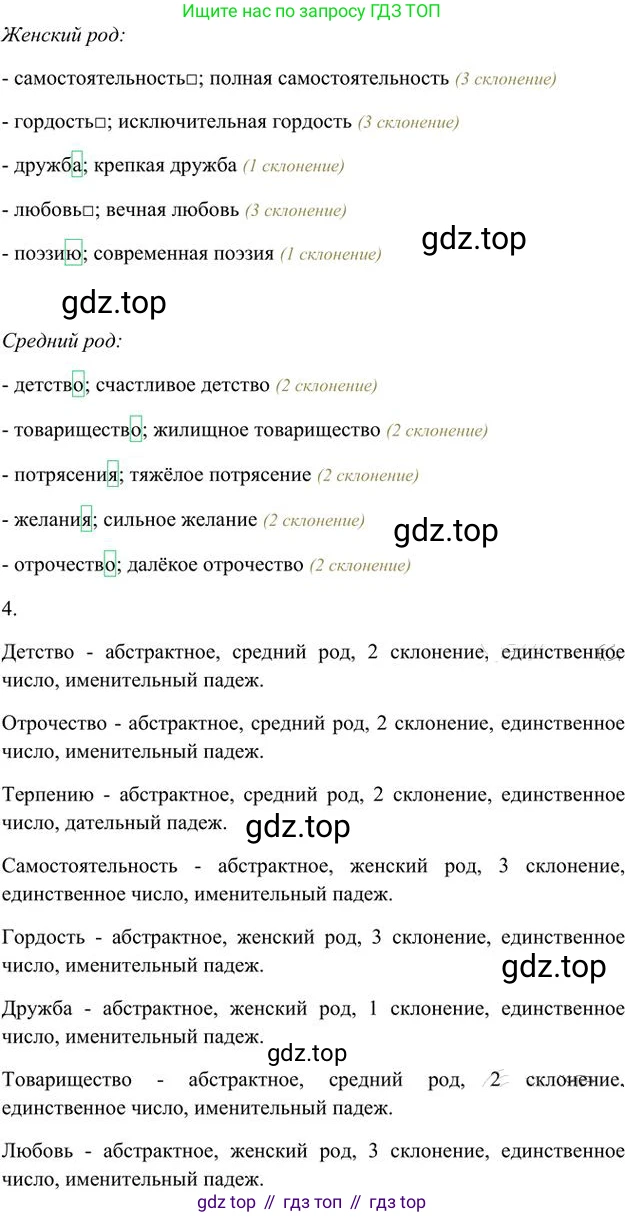 Ищите нас по запросу ГДЗ ТОП

Женский род:

- самостоятельность□; полная самостоятельность (3 склонение)

- гордость□; исключительная гордость (3 склонение)

- дружба; крепкая дружба (1 склонение)

- любовь□; вечная любовь (3 склонение)

- поэзию; современная поэзия (1 склонение)

gdz.top

gdz.top

Средний род:

- детство; счастливое детство (2 склонение)

- товарищество; жилищное товарищество (2 склонение)

- потрясения; тяжёлое потрясение (2 склонение)

- желания; сильное желание (2 склонение)

gdz.top

- отрочество; далёкое отрочество (2 склонение)

4.

Детство - абстрактное, средний род, 2 склонение, единственное число, именительный падеж.

Отрочество - абстрактное, средний род, 2 склонение, единственное число, именительный падеж.

Терпению - абстрактное, средний род, 2 склонение, единственное число, дательный падеж.

gdz.top

Самостоятельность - абстрактное, женский род, 3 склонение, единственное число, именительный падеж.

Гордость - абстрактное, женский род, 3 склонение, единственное число, именительный падеж.

gdz.top

Дружба - абстрактное, женский род, 1 склонение, единственное число, именительный падеж.

gdz.top

Товарищество - абстрактное, средний род, 2 склонение, единственное число, именительный падеж.

Любовь - абстрактное, женский род, 3 склонение, единственное число, именительный падеж.

gdz top // гдз топ // гдз top